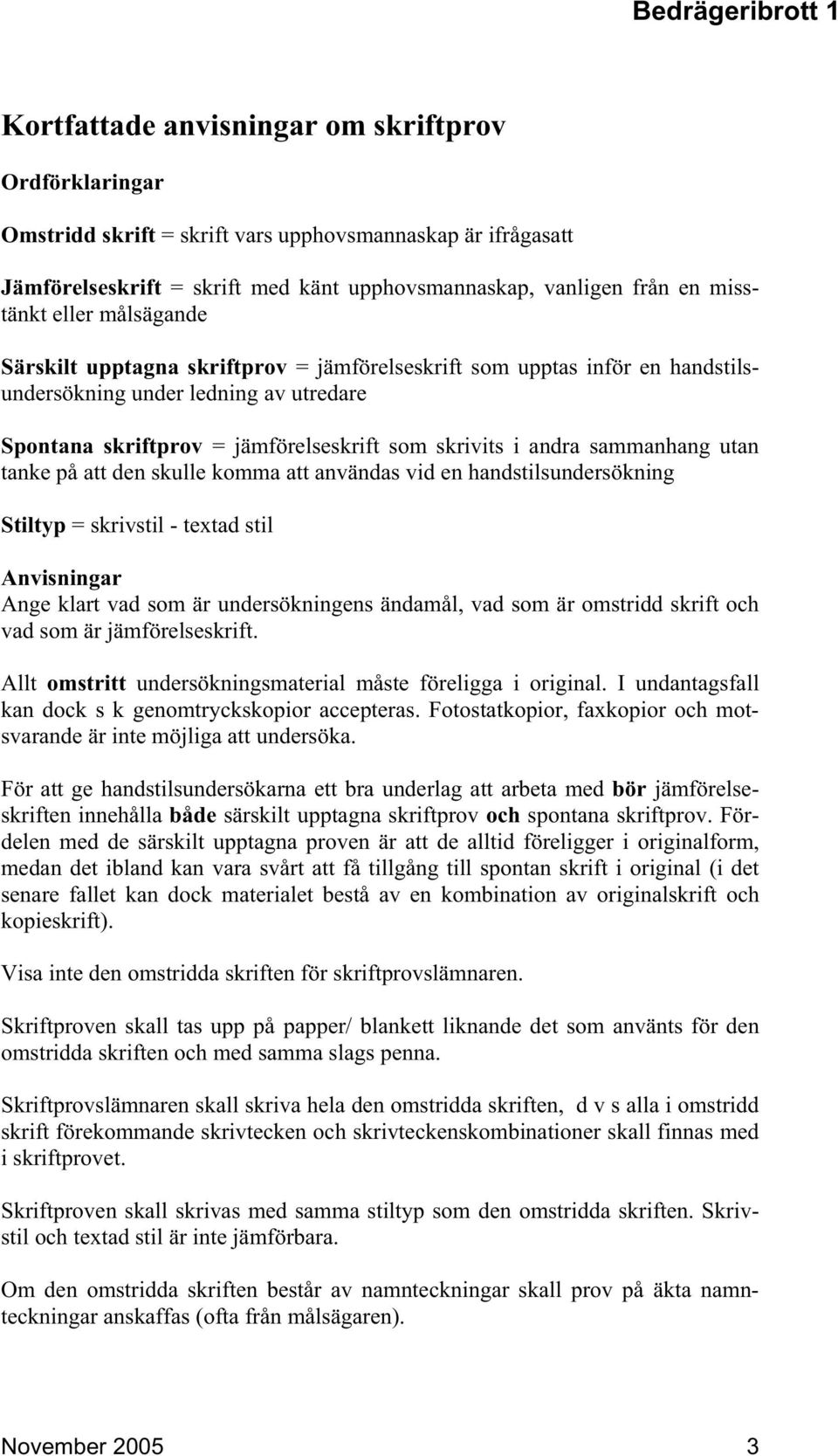 Bedrägeribrott 1

Kortfattade anvisningar om skriftprov

Ordförklaringar

Omstridd skrift = skrift vars upphovsmannaskap är ifrågasatt

Jämförelseskrift = skrift med känt upphovsmannaskap, vanligen från en misstänkt eller målsägande

Särskilt upptagna skriftprov = jämförelseskrift som upptas inför en handstilsundersökning under ledning av utredare

Spontana skriftprov = jämförelseskrift som skrivits i andra sammanhang utan tanke på att den skulle komma att användas vid en handstilsundersökning

Stiltyp = skrivstil - textad stil

Anvisningar
Ange klart vad som är undersökningens ändamål, vad som är omstridd skrift och vad som är jämförelseskrift.

Allt omstritt undersökningsmaterial måste föreligga i original. I undantagsfall kan dock s k genomtryckskopior accepteras. Fotostatkopior, faxkopior och motsvarande är inte möjliga att undersöka.

För att ge handstilsundersökarna ett bra underlag att arbeta med bör jämförelseskriften innehålla både särskilt upptagna skriftprov och spontana skriftprov. Fördelen med de särskilt upptagna proven är att de alltid föreligger i originalform, medan det ibland kan vara svårt att få tillgång till spontan skrift i original (i det senare fallet kan dock materialet bestå av en kombination av originalskrift och kopieskrift).

Visa inte den omstridda skriften för skriftprovslämnaren.

Skriftproven skall tas upp på papper/ blankett liknande det som använts för den omstridda skriften och med samma slags penna.

Skriftprovslämnaren skall skriva hela den omstridda skriften, d v s alla i omstridd skrift förekommande skrivtecken och skrivteckenskombinationer skall finnas med i skriftprovet.

Skriftproven skall skrivas med samma stiltyp som den omstridda skriften. Skrivstil och textad stil är inte jämförbara.

Om den omstridda skriften består av namnteckningar skall prov på äkta namnteckningar anskaffas (ofta från målsägaren).

November 2005 3